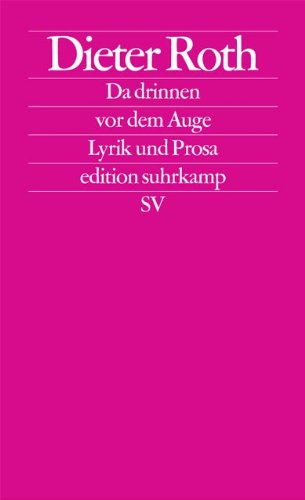 Dieter Roth

Da drinnen
vor dem Auge

Lyrik und Prosa

edition suhrkamp

SV